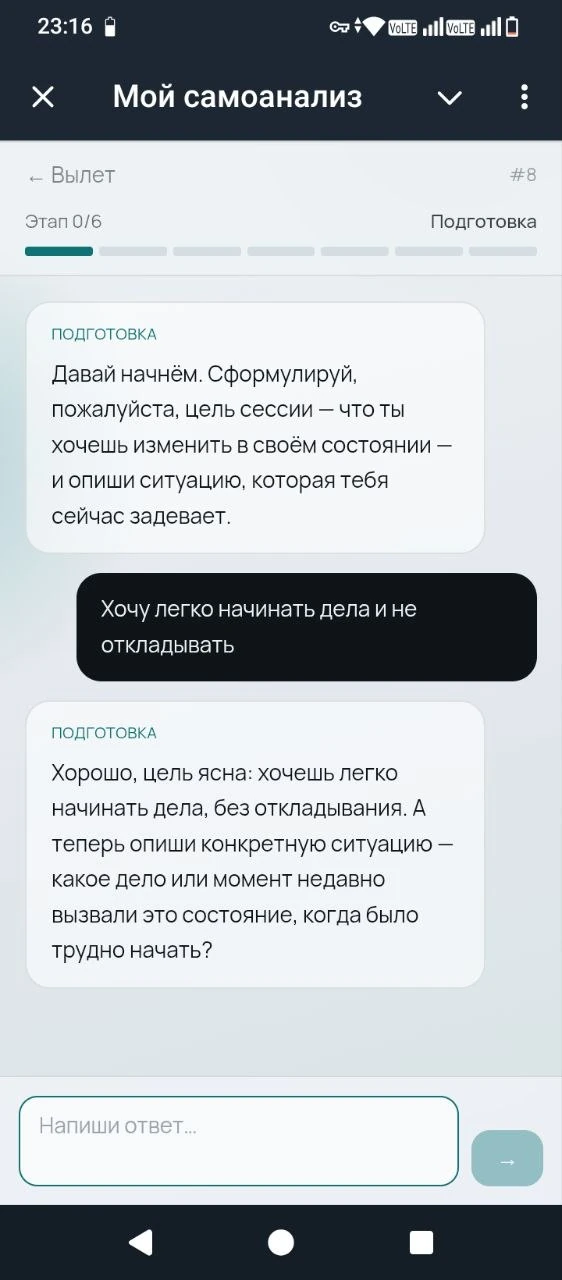 23:16

VoLTE VoLTE

Мой самоанализ

← Вылет

#8

Этап 0/6

Подготовка

ПОДГОТОВКА

Давай начнём. Сформулируй, пожалуйста, цель сессии — что ты хочешь изменить в своём состоянии — и опиши ситуацию, которая тебя сейчас задевает.

Хочу легко начинать дела и не откладывать

ПОДГОТОВКА

Хорошо, цель ясна: хочешь легко начинать дела, без откладывания. А теперь опиши конкретную ситуацию — какое дело или момент недавно вызвали это состояние, когда было трудно начать?

Напиши ответ...

→